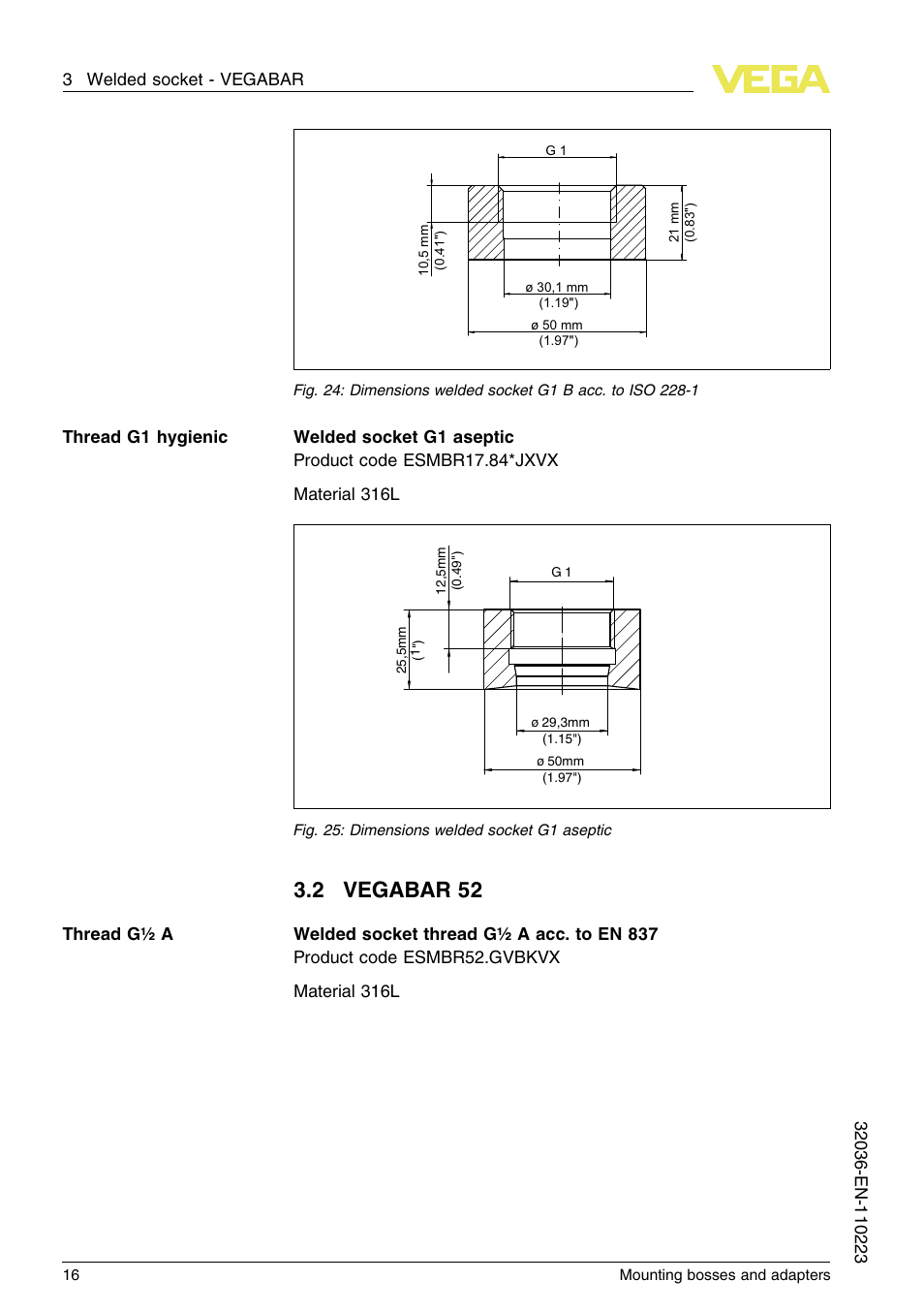 3 Welded socket - VEGABAR

VEGA

G 1

10,5 mm (0.41")

21 mm (0.83")

ø 30,1 mm (1.19")

ø 50 mm (1.97")

Fig. 24: Dimensions welded socket G1 B acc. to ISO 228-1

Thread G1 hygienic

Welded socket G1 aseptic
Product code ESMBR17.84*JXVX

Material 316L

12,5mm (0.49")

G 1

25,5mm (1")

ø 29,3mm (1.15")

ø 50mm (1.97")

Fig. 25: Dimensions welded socket G1 aseptic

3.2 VEGABAR 52

Thread G½ A

Welded socket thread G½ A acc. to EN 837
Product code ESMBR52.GVBKVX

Material 316L

32036-EN-110223

16

Mounting bosses and adapters